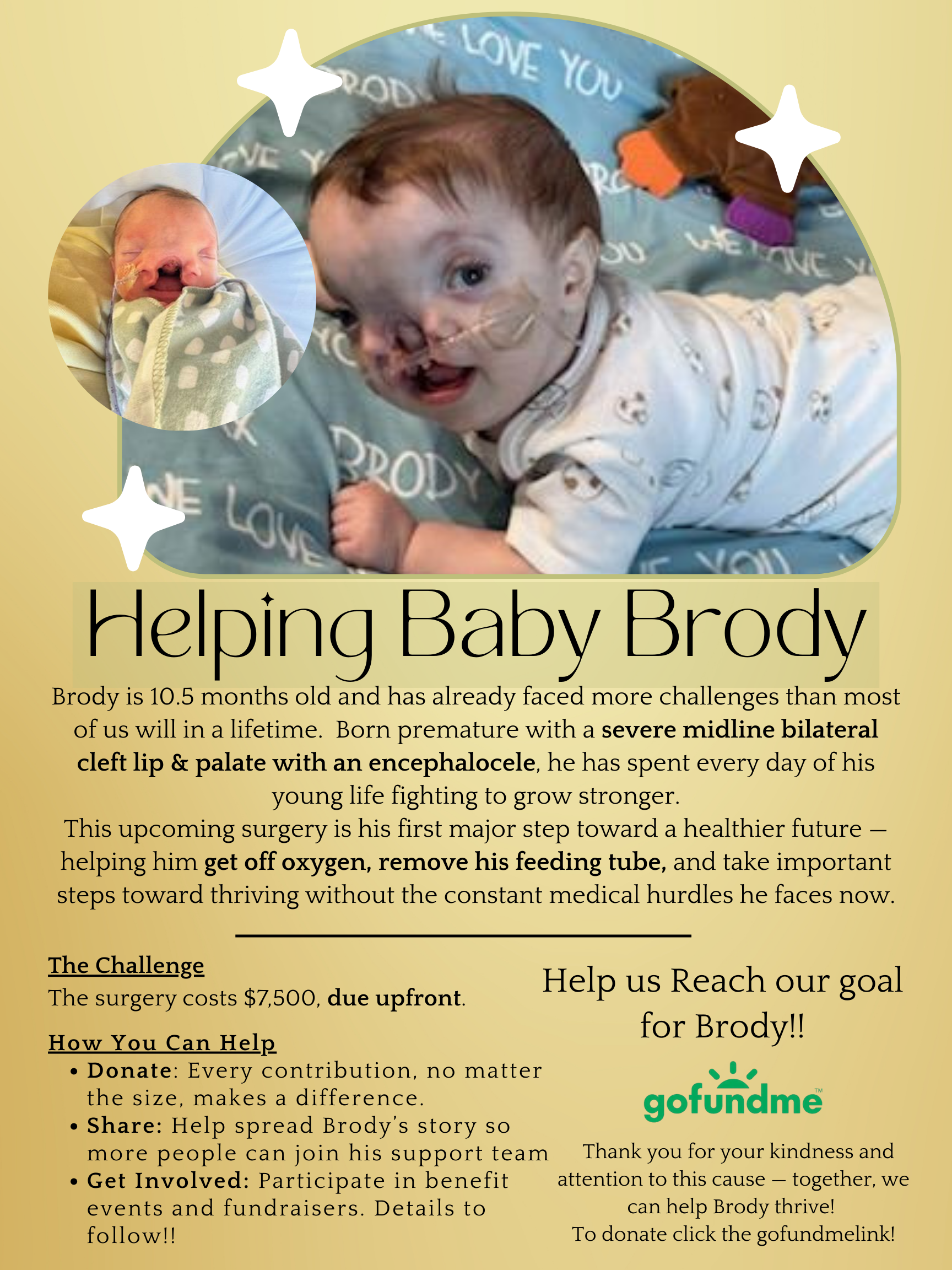 Helping Baby Brody

Brody is 10.5 months old and has already faced more challenges than most of us will in a lifetime. Born premature with a severe midline bilateral cleft lip & palate with an encephalocele, he has spent every day of his young life fighting to grow stronger.

This upcoming surgery is his first major step toward a healthier future — helping him get off oxygen, remove his feeding tube, and take important steps toward thriving without the constant medical hurdles he faces now.

The Challenge
The surgery costs $7,500, due upfront.

How You Can Help
• Donate: Every contribution, no matter the size, makes a difference.
• Share: Help spread Brody's story so more people can join his support team
• Get Involved: Participate in benefit events and fundraisers. Details to follow!!

Help us Reach our goal for Brody!!

gofundme™

Thank you for your kindness and attention to this cause — together, we can help Brody thrive!
To donate click the gofundmelink!